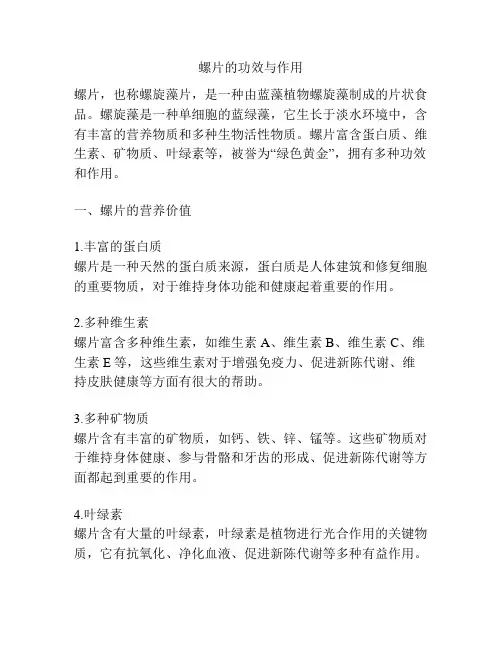 螺片的功效与作用

螺片，也称螺旋藻片，是一种由蓝藻植物螺旋藻制成的片状食品。螺旋藻是一种单细胞的蓝绿藻，它生长于淡水环境中，含有丰富的营养物质和多种生物活性物质。螺片富含蛋白质、维生素、矿物质、叶绿素等，被誉为“绿色黄金”，拥有多种功效和作用。

一、螺片的营养价值

1.丰富的蛋白质
螺片是一种天然的蛋白质来源，蛋白质是人体建筑和修复细胞的重要物质，对于维持身体功能和健康起着重要的作用。

2.多种维生素
螺片富含多种维生素，如维生素 A、维生素 B、维生素 C、维生素 E 等，这些维生素对于增强免疫力、促进新陈代谢、维持皮肤健康等方面有很大的帮助。

3.多种矿物质
螺片含有丰富的矿物质，如钙、铁、锌、锰等。这些矿物质对于维持身体健康、参与骨骼和牙齿的形成、促进新陈代谢等方面都起到重要的作用。

4.叶绿素
螺片含有大量的叶绿素，叶绿素是植物进行光合作用的关键物质，它有抗氧化、净化血液、促进新陈代谢等多种有益作用。